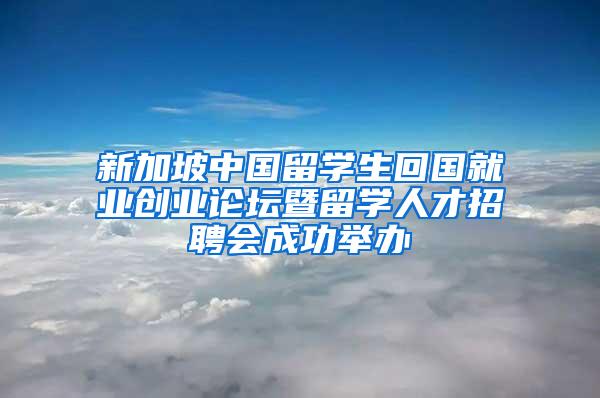 新加坡中国留学生回国就业创业论坛暨留学人才招聘会成功举办